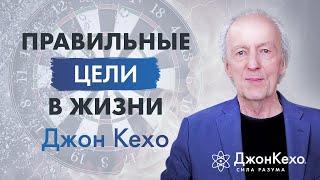 ПРАВИЛЬНЫЕ
ЦЕЛИ
В ЖИЗНИ
Джон Кехо

ДжонКехо
СИЛА РАЗУМА